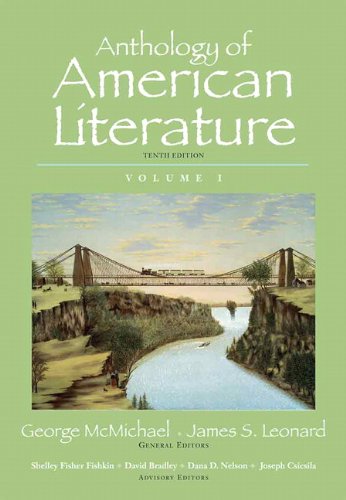 Anthology of American Literature

TENTH EDITION

VOLUME I

George McMichael • James S. Leonard
GENERAL EDITORS

Shelley Fisher Fishkin • David Bradley • Dana D. Nelson • Joseph Csicsila
ADVISORY EDITORS